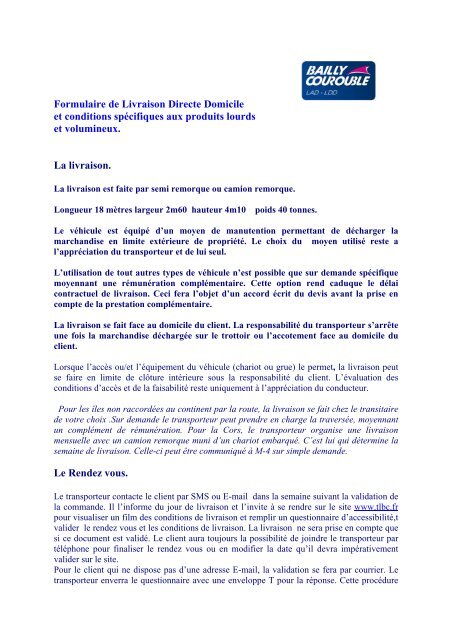 BAILLY COUROUBLE
LAD - LDD

Formulaire de Livraison Directe Domicile et conditions spécifiques aux produits lourds et volumineux.

La livraison.

La livraison est faite par semi remorque ou camion remorque.

Longueur 18 mètres largeur 2m60 hauteur 4m10 poids 40 tonnes.

Le véhicule est équipé d'un moyen de manutention permettant de décharger la marchandise en limite extérieure de propriété. Le choix du moyen utilisé reste a l'appréciation du transporteur et de lui seul.

L'utilisation de tout autres types de véhicule n'est possible que sur demande spécifique moyennant une rémunération complémentaire. Cette option rend caduque le délai contractuel de livraison. Ceci fera l'objet d'un accord écrit du devis avant la prise en compte de la prestation complémentaire.

La livraison se fait face au domicile du client. La responsabilité du transporteur s'arrête une fois la marchandise déchargée sur le trottoir ou l'accotement face au domicile du client.

Lorsque l'accès ou/et l'équipement du véhicule (chariot ou grue) le permet, la livraison peut se faire en limite de clôture intérieure sous la responsabilité du client. L'évaluation des conditions d'accès et de la faisabilité reste uniquement à l'appréciation du conducteur.

Pour les îles non raccordées au continent par la route, la livraison se fait chez le transitaire de votre choix .Sur demande le transporteur peut prendre en charge la traversée, moyennant un complément de rémunération. Pour la Cors, le transporteur organise une livraison mensuelle avec un camion remorque muni d'un chariot embarqué. C'est lui qui détermine la semaine de livraison. Celle-ci peut être communiqué à M-4 sur simple demande.

Le Rendez vous.

Le transporteur contacte le client par SMS ou E-mail dans la semaine suivant la validation de la commande. Il l'informe du jour de livraison et l'invite à se rendre sur le site www.tlbc.fr pour visualiser un film des conditions de livraison et remplir un questionnaire d'accessibilité,t valider le rendez vous et les conditions de livraison. La livraison ne sera prise en compte que si ce document est validé. Le client aura toujours la possibilité de joindre le transporteur par téléphone pour finaliser le rendez vous ou en modifier la date qu'il devra impérativement valider sur le site.
Pour le client qui ne dispose pas d'une adresse E-mail, la validation se fera par courrier. Le transporteur enverra le questionnaire avec une enveloppe T pour la réponse. Cette procédure